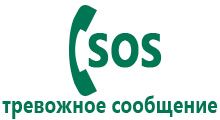 SOS
тревожное сообщение